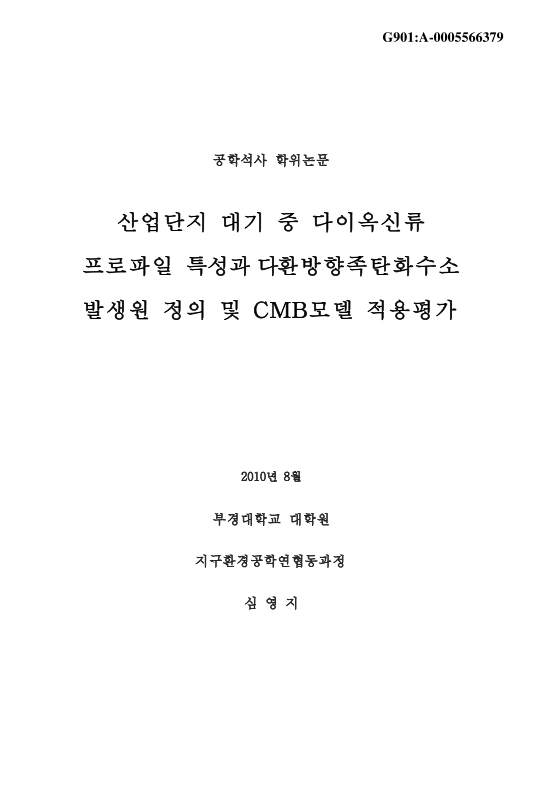 G901:A-0005566379

공학석사 학위논문

산업단지 대기 중 다이옥신류 프로파일 특성과 다환방향족탄화수소 발생원 정의 및 CMB모델 적용평가

2010년 8월

부경대학교 대학원

지구환경공학연협동과정

심 영 지